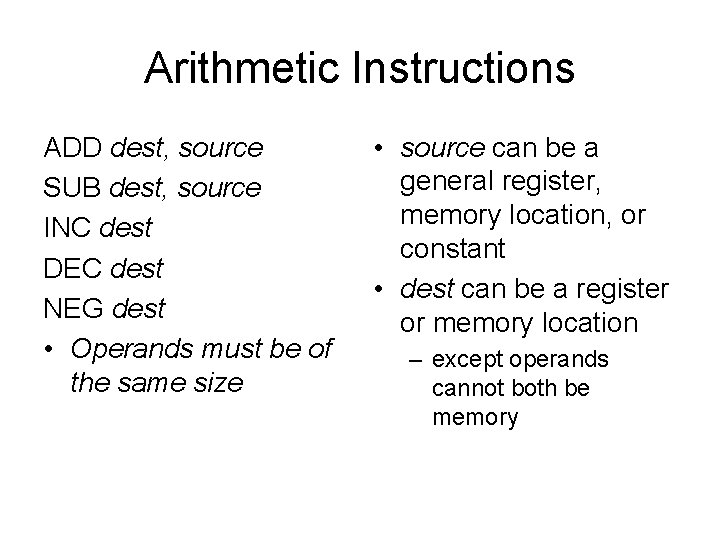 Arithmetic Instructions

ADD dest, source
SUB dest, source
INC dest
DEC dest
NEG dest
• Operands must be of the same size

• source can be a general register, memory location, or constant
• dest can be a register or memory location
– except operands cannot both be memory